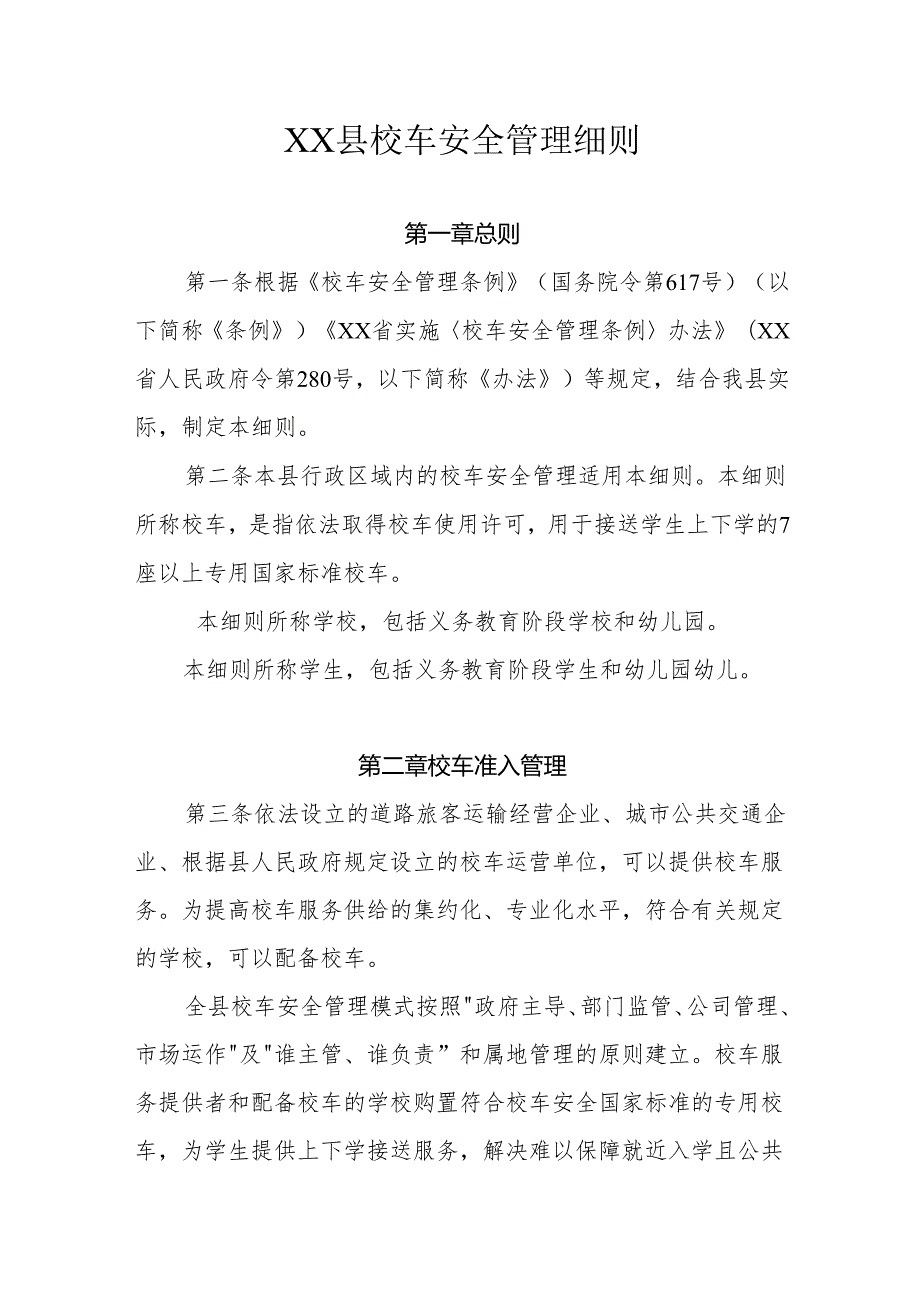 XX县校车安全管理细则

第一章总则

第一条根据《校车安全管理条例》（国务院令第617号）（以下简称《条例》）《XX省实施〈校车安全管理条例〉办法》（XX省人民政府令第280号，以下简称《办法》）等规定，结合我县实际，制定本细则。

第二条本县行政区域内的校车安全管理适用本细则。本细则所称校车，是指依法取得校车使用许可，用于接送学生上下学的7座以上专用国家标准校车。

本细则所称学校，包括义务教育阶段学校和幼儿园。

本细则所称学生，包括义务教育阶段学生和幼儿园幼儿。

第二章校车准入管理

第三条依法设立的道路旅客运输经营企业、城市公共交通企业、根据县人民政府规定设立的校车运营单位，可以提供校车服务。为提高校车服务供给的集约化、专业化水平，符合有关规定的学校，可以配备校车。

全县校车安全管理模式按照"政府主导、部门监管、公司管理、市场运作"及"谁主管、谁负责”和属地管理的原则建立。校车服务提供者和配备校车的学校购置符合校车安全国家标准的专用校车，为学生提供上下学接送服务，解决难以保障就近入学且公共